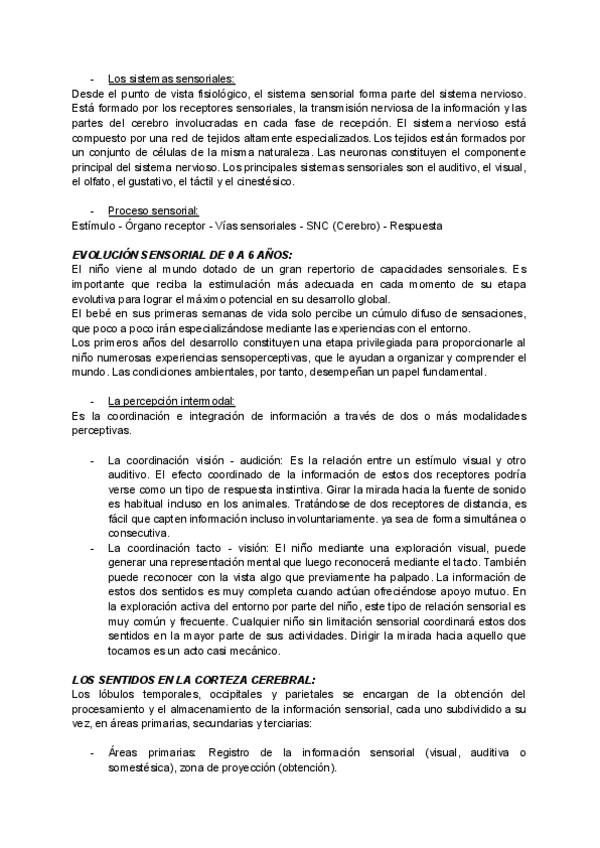 - Los sistemas sensoriales:
Desde el punto de vista fisiológico, el sistema sensorial forma parte del sistema nervioso. Está formado por los receptores sensoriales, la transmisión nerviosa de la información y las partes del cerebro involucradas en cada fase de recepción. El sistema nervioso está compuesto por una red de tejidos altamente especializados. Los tejidos están formados por un conjunto de células de la misma naturaleza. Las neuronas constituyen el componente principal del sistema nervioso. Los principales sistemas sensoriales son el auditivo, el visual, el olfato, el gustativo, el táctil y el cinestésico.

- Proceso sensorial:
Estímulo - Órgano receptor - Vías sensoriales - SNC (Cerebro) - Respuesta

EVOLUCIÓN SENSORIAL DE 0 A 6 AÑOS:
El niño viene al mundo dotado de un gran repertorio de capacidades sensoriales. Es importante que reciba la estimulación más adecuada en cada momento de su etapa evolutiva para lograr el máximo potencial en su desarrollo global.
El bebé en sus primeras semanas de vida solo percibe un cúmulo difuso de sensaciones, que poco a poco irán especializándose mediante las experiencias con el entorno.
Los primeros años del desarrollo constituyen una etapa privilegiada para proporcionarle al niño numerosas experiencias sensoperceptivas, que le ayudan a organizar y comprender el mundo. Las condiciones ambientales, por tanto, desempeñan un papel fundamental.

- La percepción intermodal:
Es la coordinación e integración de información a través de dos o más modalidades perceptivas.

- La coordinación visión - audición: Es la relación entre un estímulo visual y otro auditivo. El efecto coordinado de la información de estos dos receptores podría verse como un tipo de respuesta instintiva. Girar la mirada hacia la fuente de sonido es habitual incluso en los animales. Tratándose de dos receptores de distancia, es fácil que capten información incluso involuntariamente. ya sea de forma simultánea o consecutiva.
- La coordinación tacto - visión: El niño mediante una exploración visual, puede generar una representación mental que luego reconocerá mediante el tacto. También puede reconocer con la vista algo que previamente ha palpado. La información de estos dos sentidos es muy completa cuando actúan ofreciéndose apoyo mutuo. En la exploración activa del entorno por parte del niño, este tipo de relación sensorial es muy común y frecuente. Cualquier niño sin limitación sensorial coordinará estos dos sentidos en la mayor parte de sus actividades. Dirigir la mirada hacia aquello que tocamos es un acto casi mecánico.

LOS SENTIDOS EN LA CORTEZA CEREBRAL:
Los lóbulos temporales, occipitales y parietales se encargan de la obtención del procesamiento y el almacenamiento de la información sensorial, cada uno subdividido a su vez, en áreas primarias, secundarias y terciarias:

- Áreas primarias: Registro de la información sensorial (visual, auditiva o somestésica), zona de proyección (obtención).